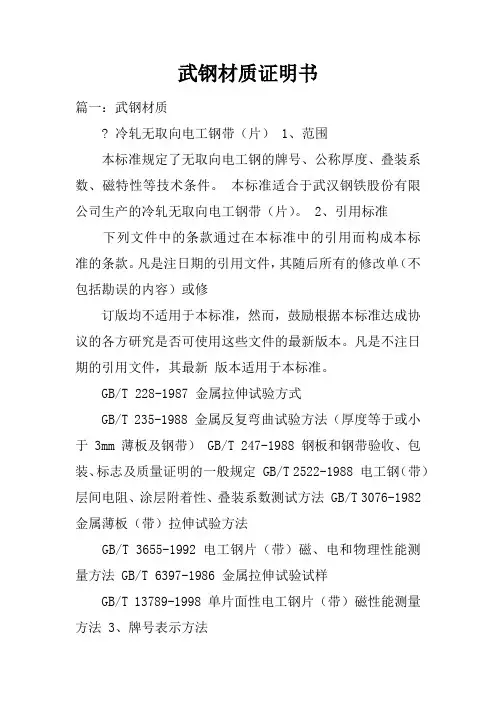 武钢材质证明书

篇一：武钢材质

? 冷轧无取向电工钢带（片） 1、范围

本标准规定了无取向电工钢的牌号、公称厚度、叠装系数、磁特性等技术条件。 本标准适合于武汉钢铁股份有限公司生产的冷轧无取向电工钢带（片）。 2、引用标准

下列文件中的条款通过在本标准中的引用而构成本标准的条款。凡是注日期的引用文件，其随后所有的修改单（不包括勘误的内容）或修

订版均不适用于本标准，然而，鼓励根据本标准达成协议的各方研究是否可使用这些文件的最新版本。凡是不注日期的引用文件，其最新 版本适用于本标准。

GB/T 228-1987 金属拉伸试验方式

GB/T 235-1988 金属反复弯曲试验方法（厚度等于或小于 3mm 薄板及钢带） GB/T 247-1988 钢板和钢带验收、包装、标志及质量证明的一般规定 GB/T 2522-1988 电工钢（带）层间电阻、涂层附着性、叠装系数测试方法 GB/T 3076-1982 金属薄板（带）拉伸试验方法

GB/T 3655-1992 电工钢片（带）磁、电和物理性能测量方法 GB/T 6397-1986 金属拉伸试验试样

GB/T 13789-1998 单片面性电工钢片（带）磁性能测量方法 3、牌号表示方法